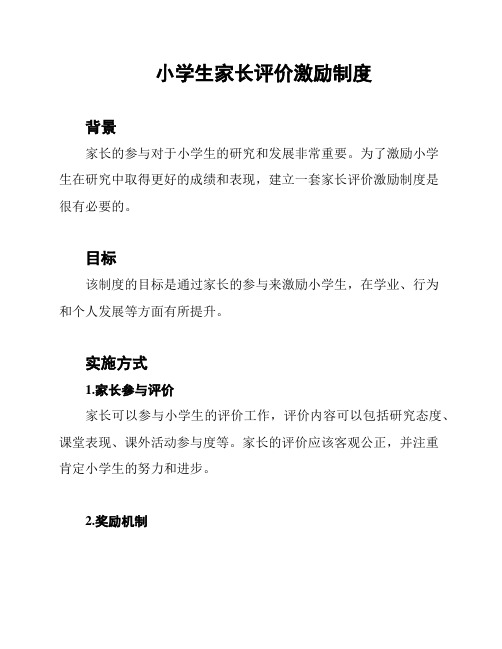 小学生家长评价激励制度

背景

家长的参与对于小学生的研究和发展非常重要。为了激励小学生在研究中取得更好的成绩和表现，建立一套家长评价激励制度是很有必要的。

目标

该制度的目标是通过家长的参与来激励小学生，在学业、行为和个人发展等方面有所提升。

实施方式

1.家长参与评价

家长可以参与小学生的评价工作，评价内容可以包括研究态度、课堂表现、课外活动参与度等。家长的评价应该客观公正，并注重肯定小学生的努力和进步。

2.奖励机制